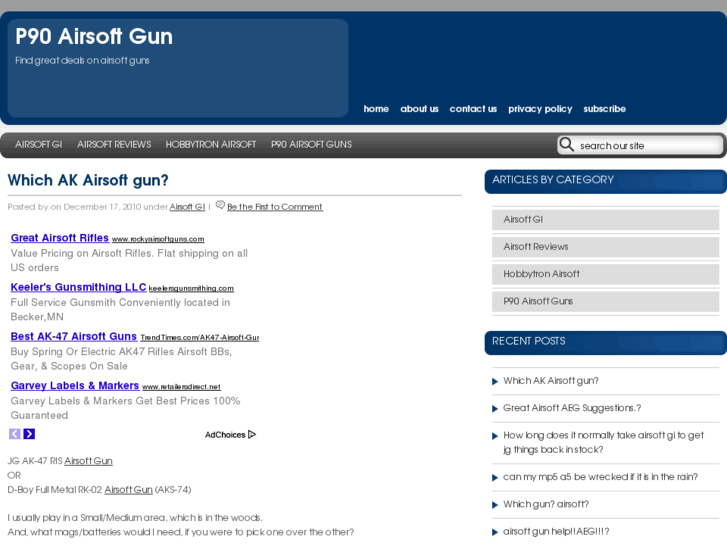 P90 Airsoft Gun

Find great deals on airsoft guns

home about us contact us privacy policy subscribe

AIRSOFT GI AIRSOFT REVIEWS HOBBYTRON AIRSOFT P90 AIRSOFT GUNS

search our site

Which AK Airsoft gun?

Posted by on December 17, 2010 under Airsoft GI | Be the First to Comment

Great Airsoft Rifles www.rockyairsoftguns.com
Value Pricing on Airsoft Rifles. Flat shipping on all US orders

Keeler's Gunsmithing LLC keelersgunsmithing.com
Full Service Gunsmith Conveniently located in Becker,MN

Best AK-47 Airsoft Guns TrendTimes.com/AK47-Airsoft-Gur
Buy Spring Or Electric AK47 Rifles Airsoft BBs, Gear, & Scopes On Sale

Garvey Labels & Markers www.retailersdirect.net
Garvey Labels & Markers Get Best Prices 100% Guaranteed

AdChoices

JG AK-47 RIS Airsoft Gun
OR
D-Boy Full Metal RK-02 Airsoft Gun (AKS-74)

I usually play in a Small/Medium area, which is in the woods.
And, what mags/batteries would I need, if you were to pick one over the other?

ARTICLES BY CATEGORY

Airsoft GI

Airsoft Reviews

Hobbytron Airsoft

P90 Airsoft Guns

RECENT POSTS

Which AK Airsoft gun?

Great Airsoft AEG Suggestions.?

How long does it normally take airsoft gi to get jg things back in stock?

can my mp5 a5 be wrecked if it is in the rain?

Which gun? airsoft?

airsoft gun help!! AEG!!!?